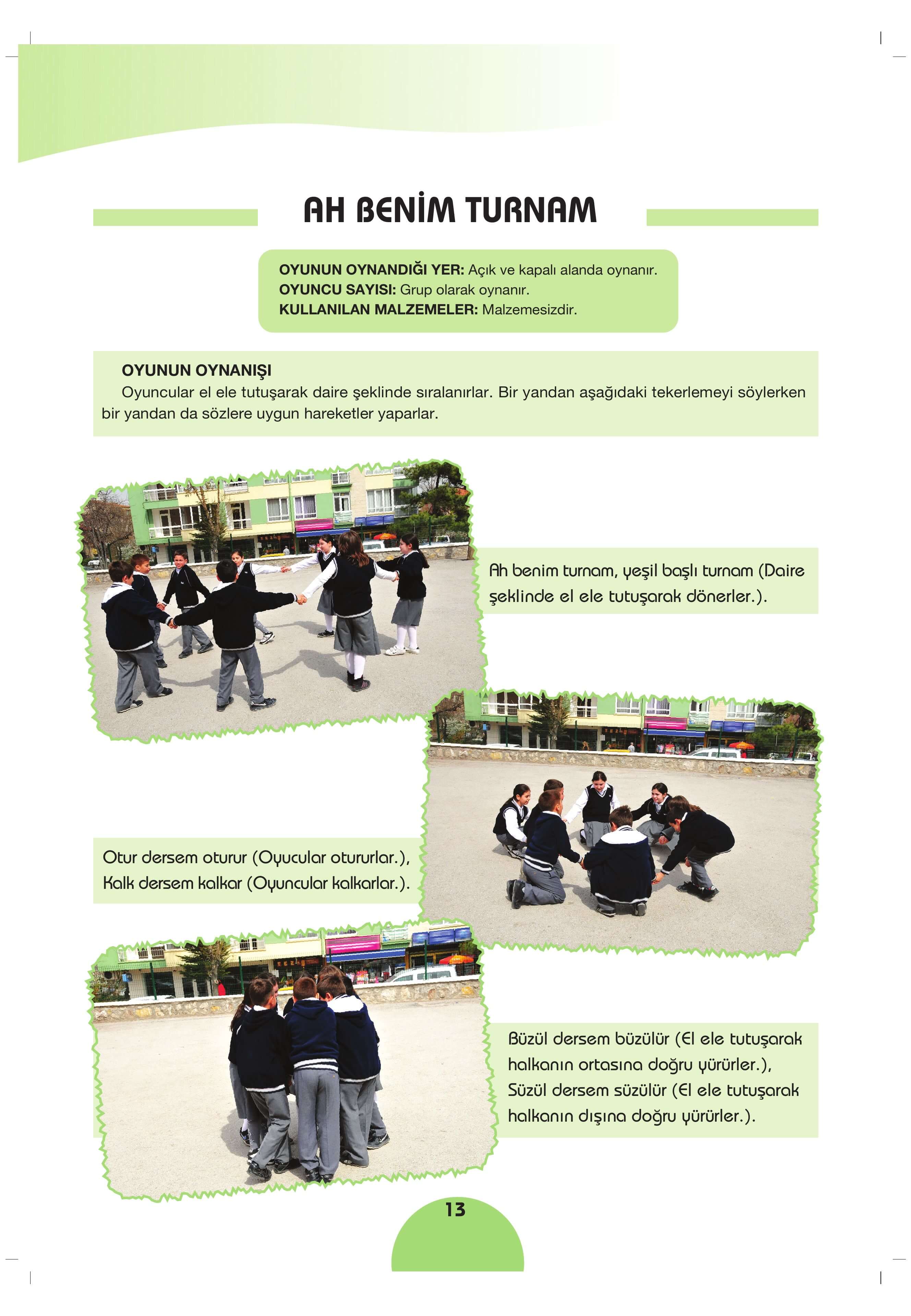 AH BENİM TURNAM

OYUNUN OYNANDIĞI YER: Açık ve kapalı alanda oynanır.
OYUNCU SAYISI: Grup olarak oynanır.
KULLANILAN MALZEMELER: Malzemesizdir.

OYUNUN OYNANIŞI
Oyuncular el ele tutuşarak daire şeklinde sıralanırlar. Bir yandan aşağıdaki tekerlemeyi söylerken bir yandan da sözlere uygun hareketler yaparlar.

Ah benim turnam, yeşil başlı turnam (Daire şeklinde el ele tutuşarak dönerler.).

Otur dersem oturur (Oyucular otururlar.),
Kalk dersem kalkar (Oyuncular kalkarlar.).

Büzül dersem büzülür (El ele tutuşarak halkanın ortasına doğru yürürler.),
Süzül dersem süzülür (El ele tutuşarak halkanın dışına doğru yürürler.).

13